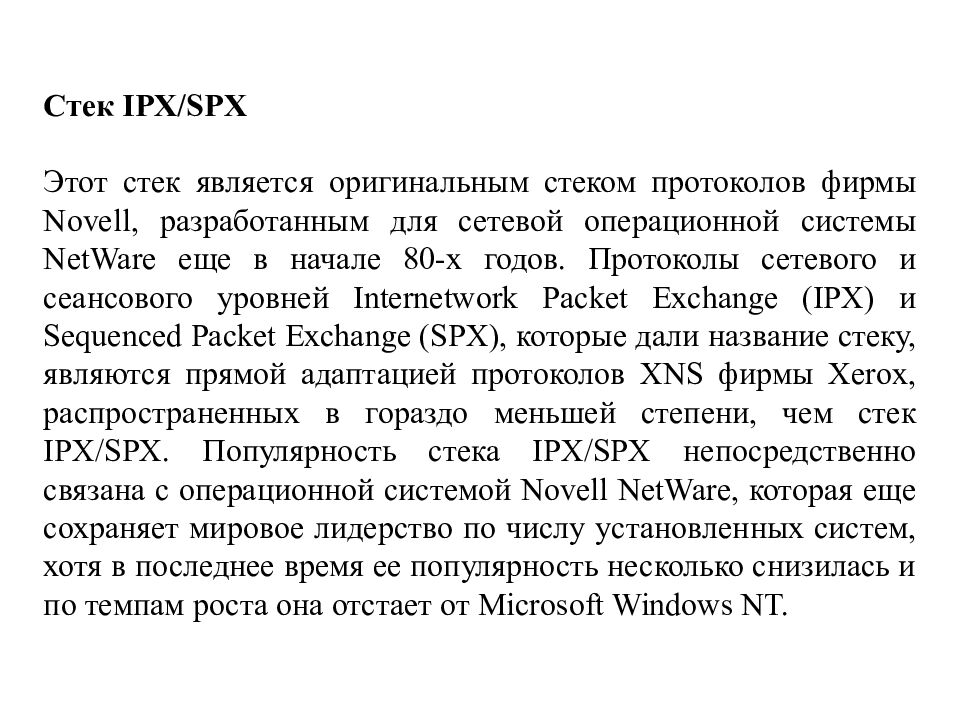 Стек IPX/SPX

Этот стек является оригинальным стеком протоколов фирмы Novell, разработанным для сетевой операционной системы NetWare еще в начале 80-х годов. Протоколы сетевого и сеансового уровней Internetwork Packet Exchange (IPX) и Sequenced Packet Exchange (SPX), которые дали название стеку, являются прямой адаптацией протоколов XNS фирмы Xerox, распространенных в гораздо меньшей степени, чем стек IPX/SPX. Популярность стека IPX/SPX непосредственно связана с операционной системой Novell NetWare, которая еще сохраняет мировое лидерство по числу установленных систем, хотя в последнее время ее популярность несколько снизилась и по темпам роста она отстает от Microsoft Windows NT.